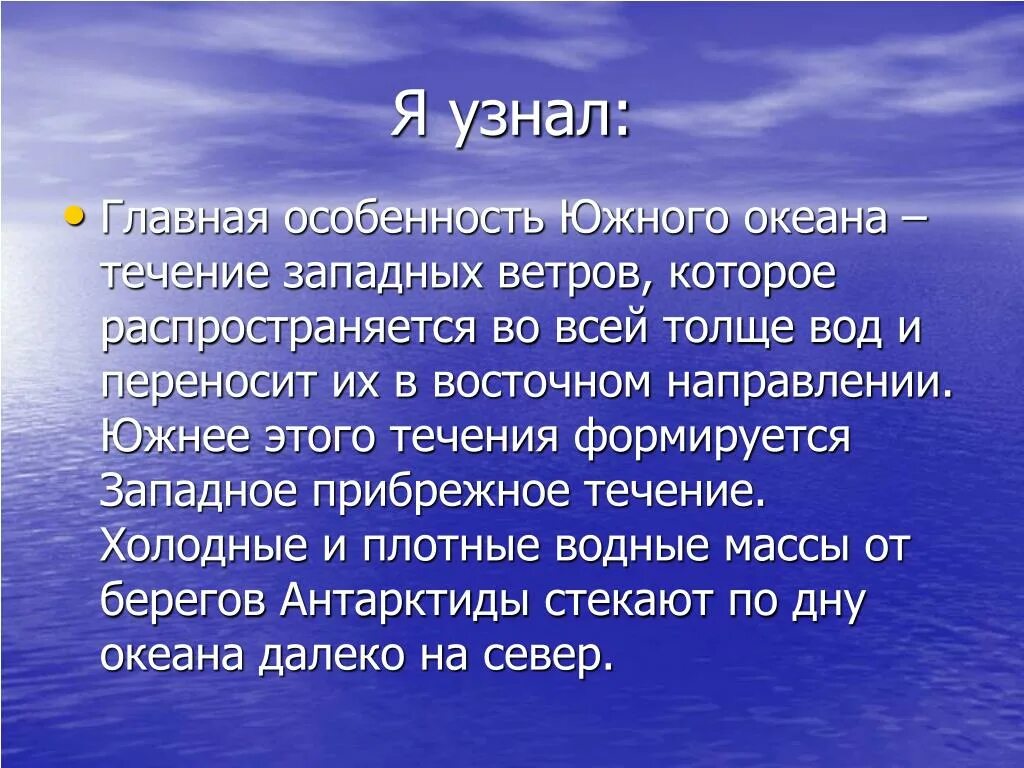 Я узнал:

• Главная особенность Южного океана – течение западных ветров, которое распространяется во всей толще вод и переносит их в восточном направлении. Южнее этого течения формируется Западное прибрежное течение. Холодные и плотные водные массы от берегов Антарктиды стекают по дну океана далеко на север.